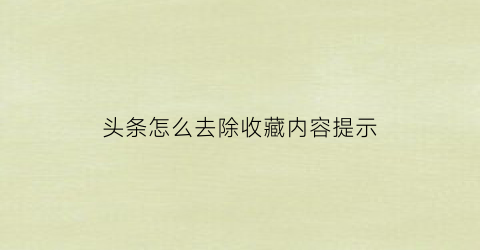 头条怎么去除收藏内容提示